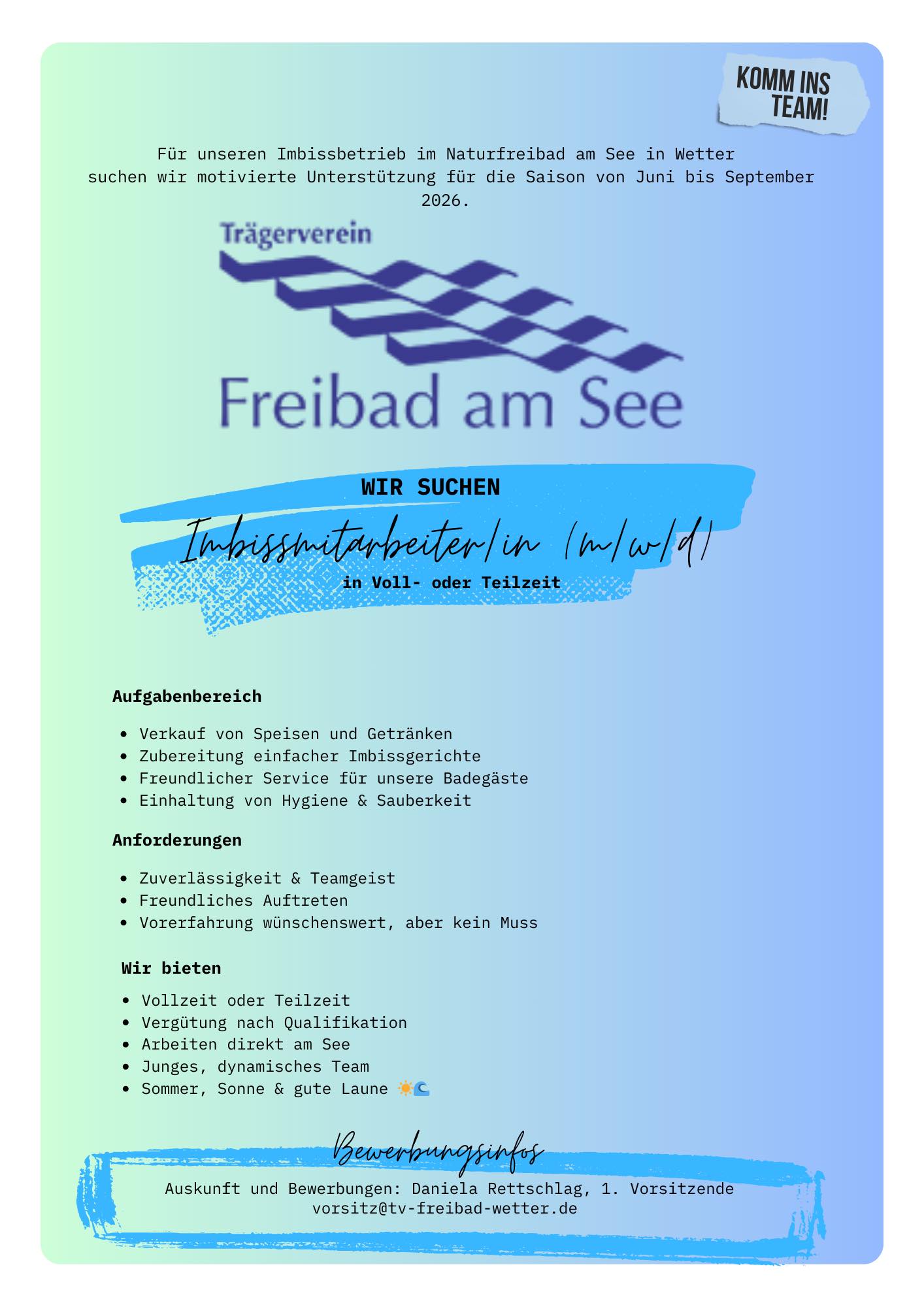 KOMM INS TEAM!

Für unseren Imbissbetrieb im Naturfreibad am See in Wetter suchen wir motivierte Unterstützung für die Saison von Juni bis September 2026.

Trägerverein

Freibad am See

WIR SUCHEN

Imbissmitarbeiter/in (m/w/d)

in Voll- oder Teilzeit

Aufgabenbereich

• Verkauf von Speisen und Getränken
• Zubereitung einfacher Imbissgerichte
• Freundlicher Service für unsere Badegäste
• Einhaltung von Hygiene & Sauberkeit

Anforderungen

• Zuverlässigkeit & Teamgeist
• Freundliches Auftreten
• Vorerfahrung wünschenswert, aber kein Muss

Wir bieten

• Vollzeit oder Teilzeit
• Vergütung nach Qualifikation
• Arbeiten direkt am See
• Junges, dynamisches Team
• Sommer, Sonne & gute Laune ☀️🌊

Bewerbungsinfos

Auskunft und Bewerbungen: Daniela Rettschlag, 1. Vorsitzende
vorsitz@tv-freibad-wetter.de